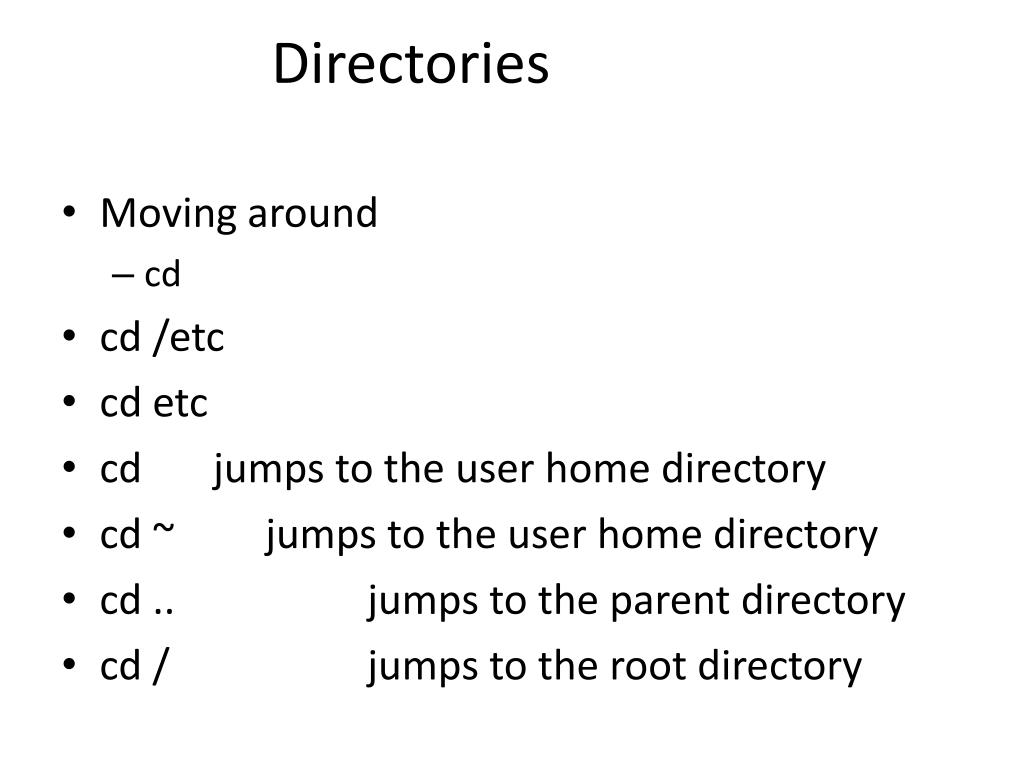 Directories

• Moving around
– cd
• cd /etc
• cd etc
• cd jumps to the user home directory
• cd ~ jumps to the user home directory
• cd .. jumps to the parent directory
• cd / jumps to the root directory